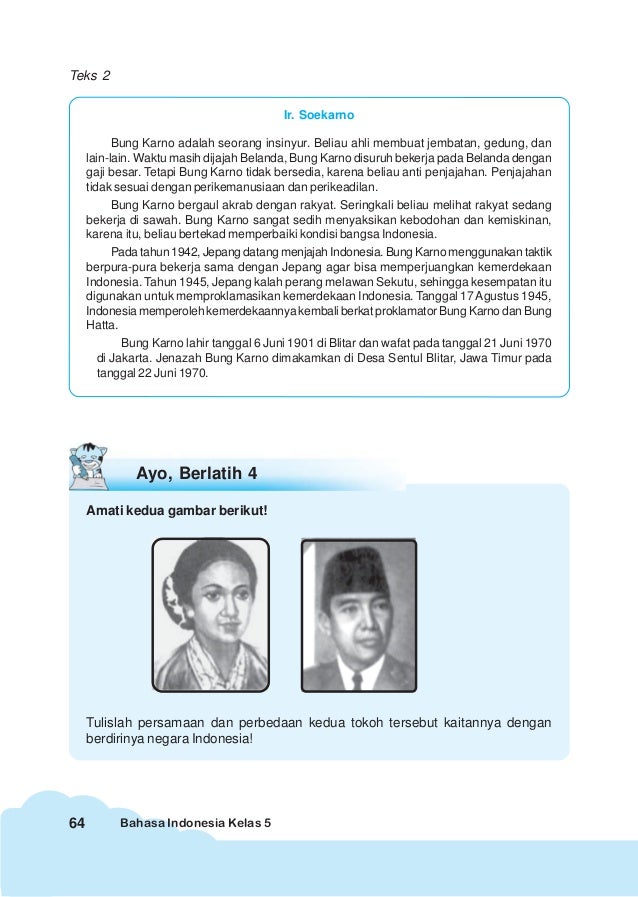 Teks 2

Ir. Soekarno

Bung Karno adalah seorang insinyur. Beliau ahli membuat jembatan, gedung, dan lain-lain. Waktu masih dijajah Belanda, Bung Karno disuruh bekerja pada Belanda dengan gaji besar. Tetapi Bung Karno tidak bersedia, karena beliau anti penjajahan. Penjajahan tidak sesuai dengan perikemanusiaan dan perikeadilan.

Bung Karno bergaul akrab dengan rakyat. Seringkali beliau melihat rakyat sedang bekerja di sawah. Bung Karno sangat sedih menyaksikan kebodohan dan kemiskinan, karena itu, beliau bertekad memperbaiki kondisi bangsa Indonesia.

Pada tahun 1942, Jepang datang menjajah Indonesia. Bung Karno menggunakan taktik berpura-pura bekerja sama dengan Jepang agar bisa memperjuangkan kemerdekaan Indonesia. Tahun 1945, Jepang kalah perang melawan Sekutu, sehingga kesempatan itu digunakan untuk memproklamasikan kemerdekaan Indonesia. Tanggal 17 Agustus 1945, Indonesia memperoleh kemerdekaannya kembali berkat proklamator Bung Karno dan Bung Hatta.

Bung Karno lahir tanggal 6 Juni 1901 di Blitar dan wafat pada tanggal 21 Juni 1970 di Jakarta. Jenazah Bung Karno dimakamkan di Desa Sentul Blitar, Jawa Timur pada tanggal 22 Juni 1970.

Ayo, Berlatih 4

Amati kedua gambar berikut!

Tulislah persamaan dan perbedaan kedua tokoh tersebut kaitannya dengan berdirinya negara Indonesia!

64 Bahasa Indonesia Kelas 5